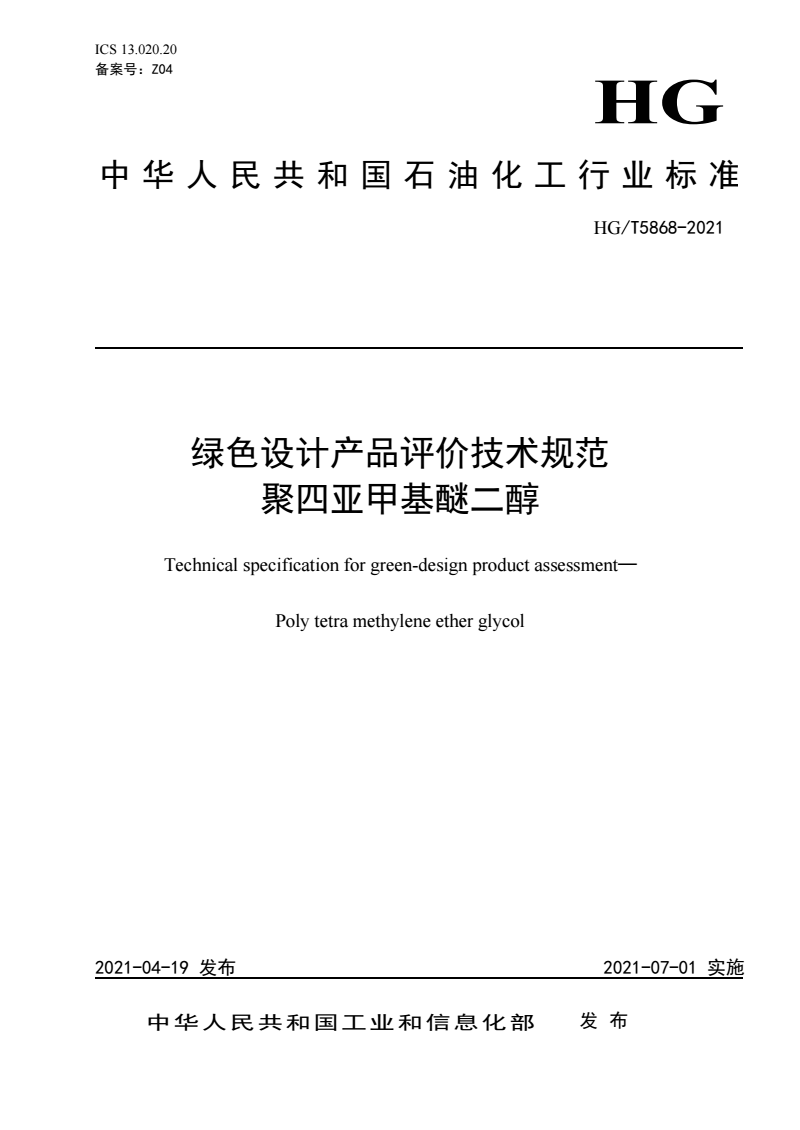 ICS 13.020.20
备案号：Z04

HG

中华人民共和国石油化工行业标准

HG/T5868-2021

绿色设计产品评价技术规范
聚四亚甲基醚二醇

Technical specification for green-design product assessment—

Poly tetra methylene ether glycol

2021-04-19 发布

2021-07-01 实施

中华人民共和国工业和信息化部 发布